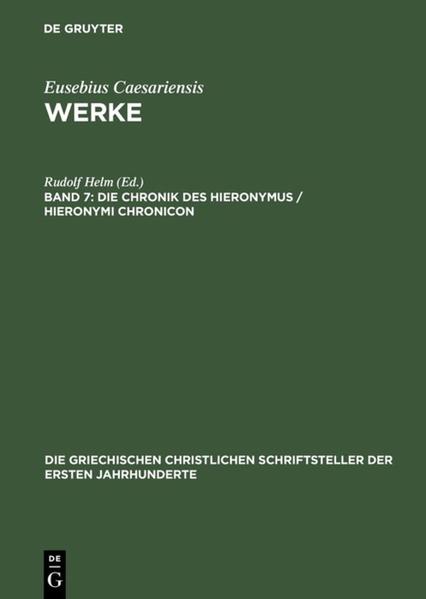 DE GRUYTER

Eusebius Caesariensis
WERKE

Rudolf Helm (Ed.)
BAND 7: DIE CHRONIK DES HIERONYMUS / HIERONYMI CHRONICON

DIE GRIECHISCHEN CHRISTLICHEN SCHRIFTSTELLER DER ERSTEN JAHRHUNDERTE

DE
G